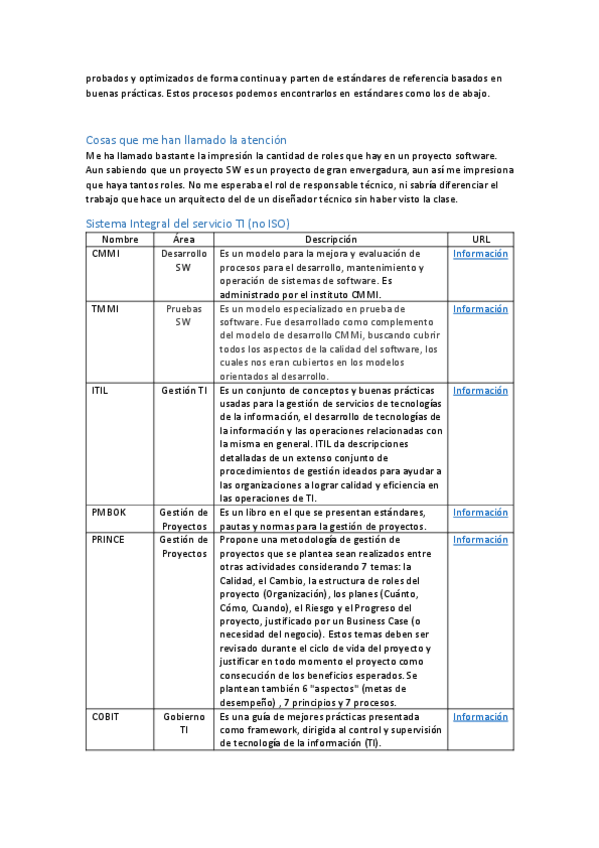 probados y optimizados de forma continua y parten de estándares de referencia basados en buenas prácticas. Estos procesos podemos encontrarlos en estándares como los de abajo.

Cosas que me han llamado la atención
Me ha llamado bastante la impresión la cantidad de roles que hay en un proyecto software. Aun sabiendo que un proyecto SW es un proyecto de gran envergadura, aun así me impresiona que haya tantos roles. No me esperaba el rol de responsable técnico, ni sabría diferenciar el trabajo que hace un arquitecto del de un diseñador técnico sin haber visto la clase.

Sistema Integral del servicio TI (no ISO)

| Nombre | Área | Descripción | URL |
|---|---|---|---|
| CMMI | Desarrollo SW | Es un modelo para la mejora y evaluación de procesos para el desarrollo, mantenimiento y operación de sistemas de software. Es administrado por el instituto CMMI. | Información |
| TMMI | Pruebas SW | Es un modelo especializado en prueba de software. Fue desarrollado como complemento del modelo de desarrollo CMMi, buscando cubrir todos los aspectos de la calidad del software, los cuales nos eran cubiertos en los modelos orientados al desarrollo. | Información |
| ITIL | Gestión TI | Es un conjunto de conceptos y buenas prácticas usadas para la gestión de servicios de tecnologías de la información, el desarrollo de tecnologías de la información y las operaciones relacionadas con la misma en general. ITIL da descripciones detalladas de un extenso conjunto de procedimientos de gestión ideados para ayudar a las organizaciones a lograr calidad y eficiencia en las operaciones de TI. | Información |
| PMBOK | Gestión de Proyectos | Es un libro en el que se presentan estándares, pautas y normas para la gestión de proyectos. | Información |
| PRINCE | Gestión de Proyectos | Propone una metodología de gestión de proyectos que se plantea sean realizados entre otras actividades considerando 7 temas: la Calidad, el Cambio, la estructura de roles del proyecto (Organización), los planes (Cuánto, Cómo, Cuando), el Riesgo y el Progreso del proyecto, justificado por un Business Case (o necesidad del negocio). Estos temas deben ser revisado durante el ciclo de vida del proyecto y justificar en todo momento el proyecto como consecución de los beneficios esperados. Se plantean también 6 "aspectos" (metas de desempeño) , 7 principios y 7 procesos. | Información |
| COBIT | Gobierno TI | Es una guía de mejores prácticas presentada como framework, dirigida al control y supervisión de tecnología de la información (TI). | Información |